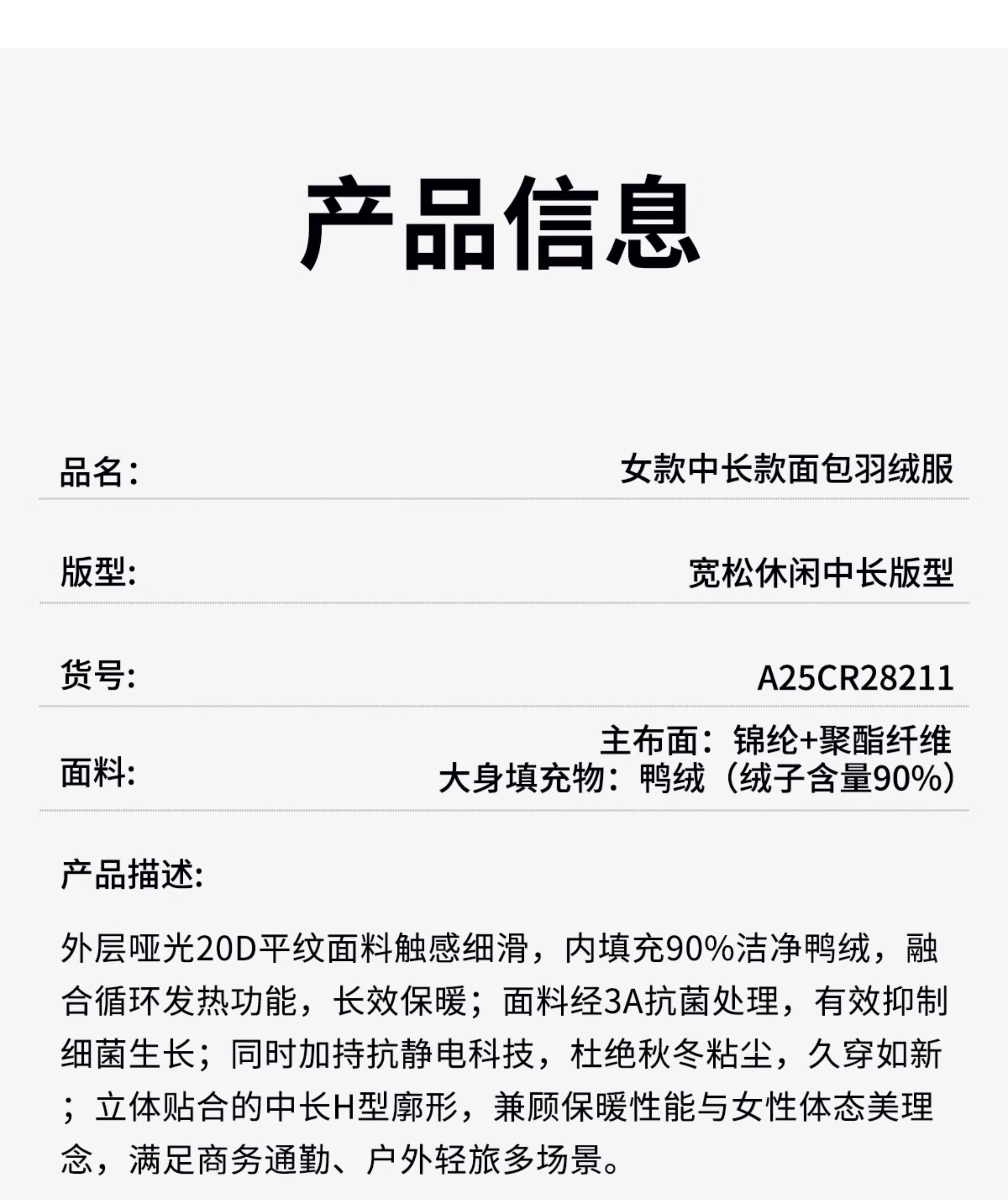 产品信息

品名: 女款中长款面包羽绒服

版型: 宽松休闲中长版型

货号: A25CR28211

面料: 主布面：锦纶+聚酯纤维
大身填充物：鸭绒（绒子含量90%）

产品描述:

外层哑光20D平纹面料触感细滑，内填充90%洁净鸭绒，融合循环发热功能，长效保暖；面料经3A抗菌处理，有效抑制细菌生长；同时加持抗静电科技，杜绝秋冬粘尘，久穿如新；立体贴合的中长H型廓形，兼顾保暖性能与女性体态美理念，满足商务通勤、户外轻旅多场景。